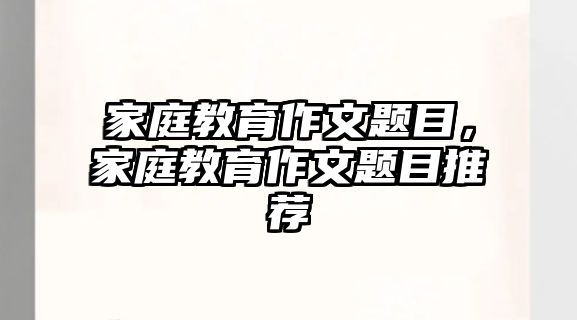 家庭教育作文题目，家庭教育作文题目推荐